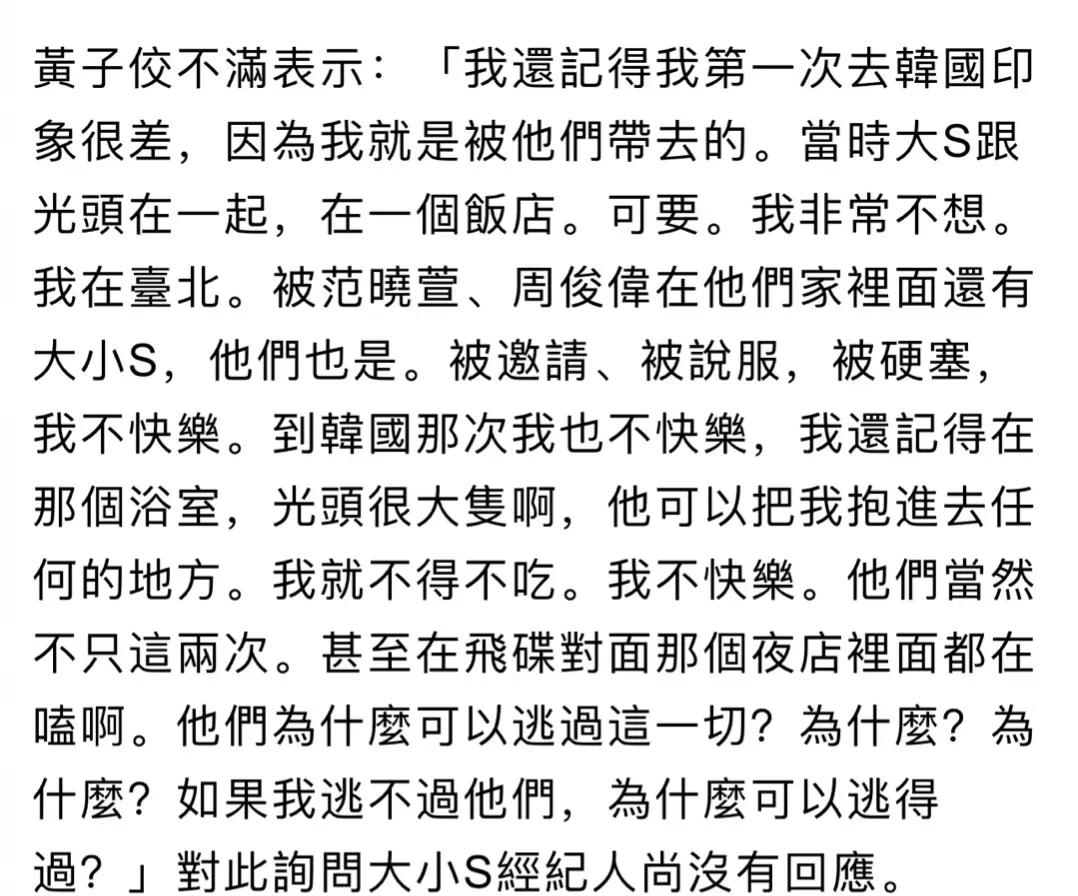 黃子佼不滿表示：「我還記得我第一次去韓國印象很差，因為我就是被他們帶去的。當時大S跟光頭在一起，在一個飯店。可要。我非常不想。我在臺北。被范曉萱、周俊偉在他們家裡面還有大小S，他們也是。被邀請、被說服，被硬塞，我不快樂。到韓國那次我也不快樂，我還記得在那個浴室，光頭很大隻啊，他可以把我抱進去任何的地方。我就不得不吃。我不快樂。他們當然不只這兩次。甚至在飛碟對面那個夜店裡面都在嗑啊。他們為什麼可以逃過這一切？為什麼？為什麼？如果我逃不過他們，為什麼可以逃得過？」對此詢問大小S經紀人尚沒有回應。